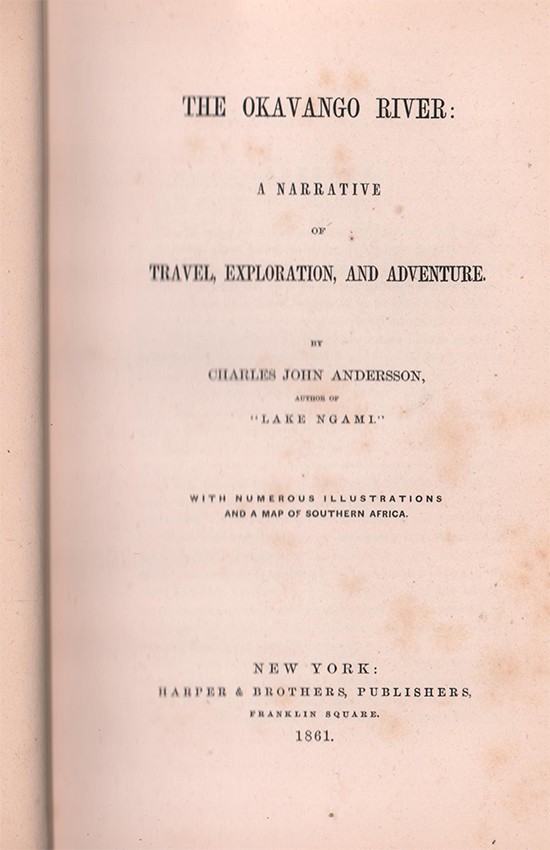 THE OKAVANGO RIVER:

A NARRATIVE

OF

TRAVEL, EXPLORATION, AND ADVENTURE.

BY

CHARLES JOHN ANDERSSON,

AUTHOR OF

"LAKE NGAMI."

WITH NUMEROUS ILLUSTRATIONS
AND A MAP OF SOUTHERN AFRICA.

NEW YORK:
HARPER & BROTHERS, PUBLISHERS,
FRANKLIN SQUARE.
1861.